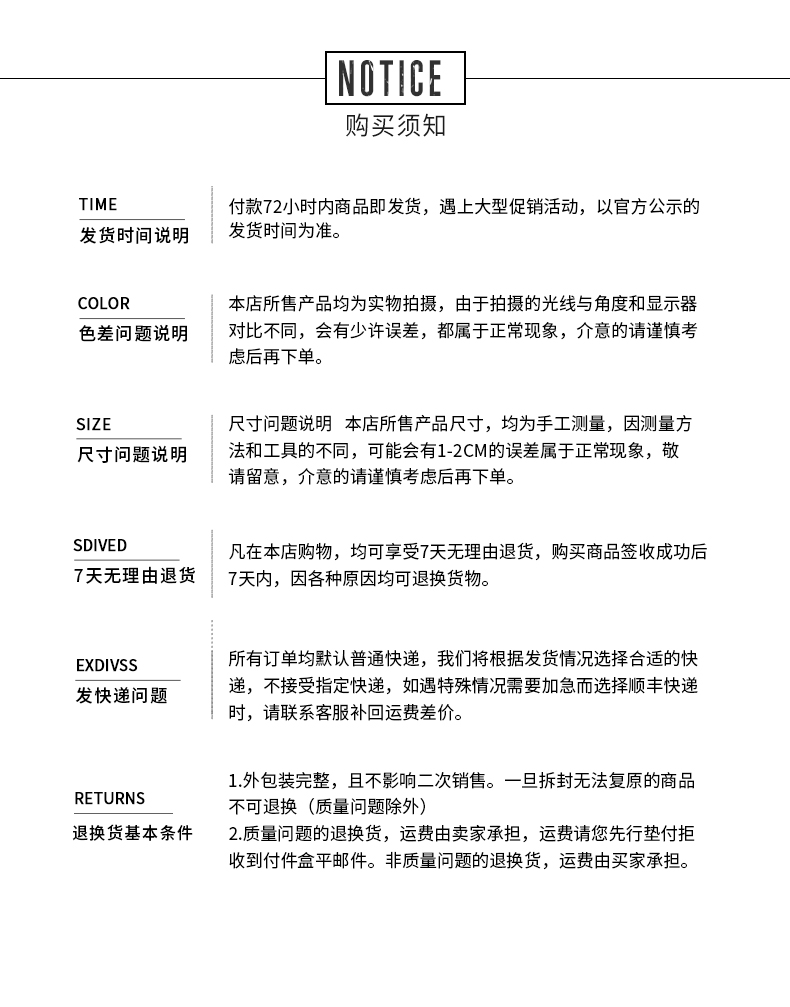 NOTICE
购买须知

TIME
发货时间说明

付款72小时内商品即发货，遇上大型促销活动，以官方公示的发货时间为准。

COLOR
色差问题说明

本店所售产品均为实物拍摄，由于拍摄的光线与角度和显示器对比不同，会有少许误差，都属于正常现象，介意的请谨慎考虑后再下单。

SIZE
尺寸问题说明

尺寸问题说明 本店所售产品尺寸，均为手工测量，因测量方法和工具的不同，可能会有1-2CM的误差属于正常现象，敬请留意，介意的请谨慎考虑后再下单。

SDIVED
7天无理由退货

凡在本店购物，均可享受7天无理由退货，购买商品签收成功后7天内，因各种原因均可退换货物。

EXDIVSS
发快递问题

所有订单均默认普通快递，我们将根据发货情况选择合适的快递，不接受指定快递，如遇特殊情况需要加急而选择顺丰快递时，请联系客服补回运费差价。

RETURNS
退换货基本条件

1.外包装完整，且不影响二次销售。一旦拆封无法复原的商品不可退换（质量问题除外）
2.质量问题的退换货，运费由卖家承担，运费请您先行垫付拒收到付件盒平邮件。非质量问题的退换货，运费由买家承担。